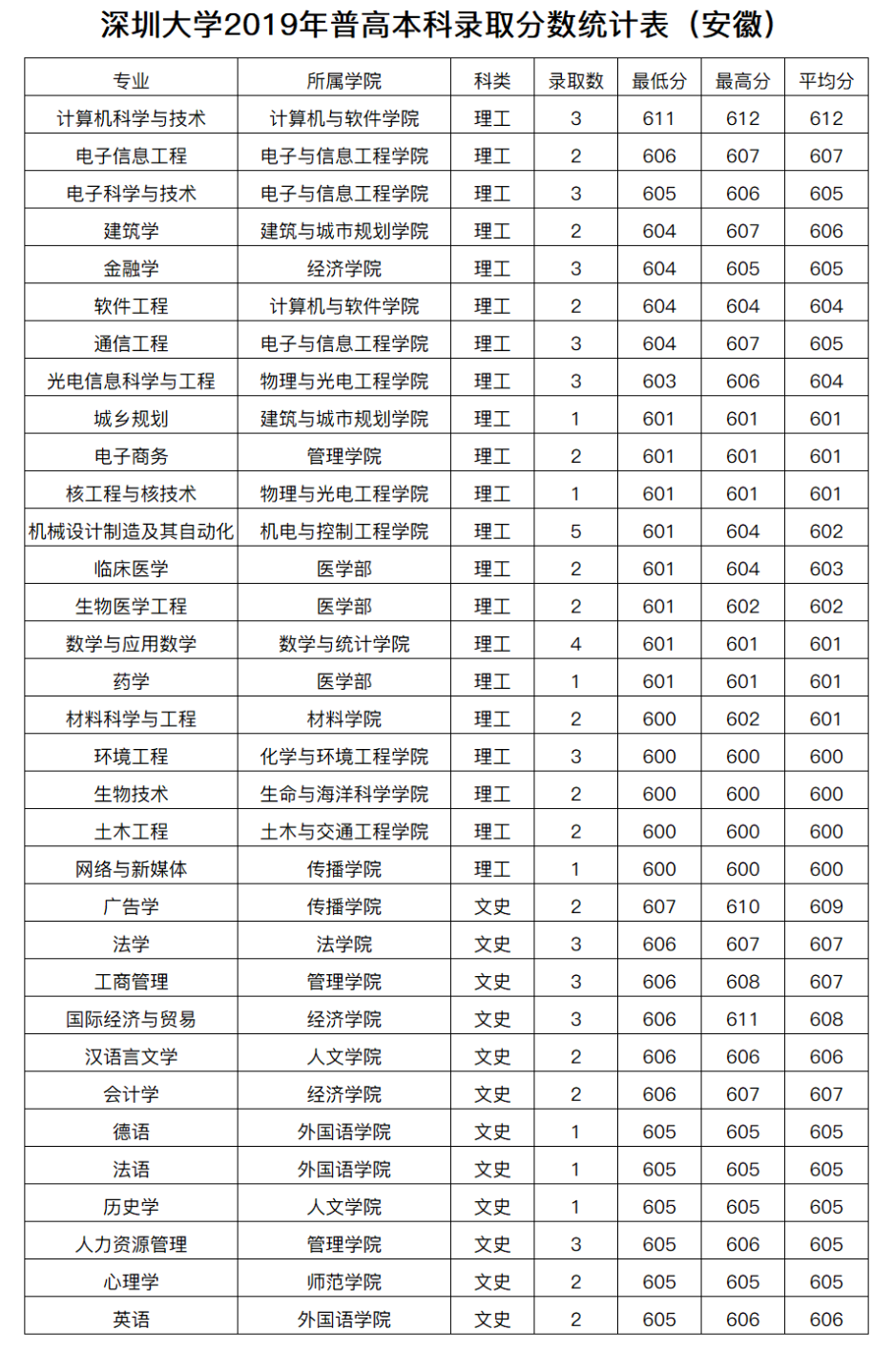 深圳大学2019年普高本科录取分数统计表（安徽）

| 专业 | 所属学院 | 科类 | 录取数 | 最低分 | 最高分 | 平均分 |
|---|---|---|---|---|---|---|
| 计算机科学与技术 | 计算机与软件学院 | 理工 | 3 | 611 | 612 | 612 |
| 电子信息工程 | 电子与信息工程学院 | 理工 | 2 | 606 | 607 | 607 |
| 电子科学与技术 | 电子与信息工程学院 | 理工 | 3 | 605 | 606 | 605 |
| 建筑学 | 建筑与城市规划学院 | 理工 | 2 | 604 | 607 | 606 |
| 金融学 | 经济学院 | 理工 | 3 | 604 | 605 | 605 |
| 软件工程 | 计算机与软件学院 | 理工 | 2 | 604 | 604 | 604 |
| 通信工程 | 电子与信息工程学院 | 理工 | 3 | 604 | 607 | 605 |
| 光电信息科学与工程 | 物理与光电工程学院 | 理工 | 3 | 603 | 606 | 604 |
| 城乡规划 | 建筑与城市规划学院 | 理工 | 1 | 601 | 601 | 601 |
| 电子商务 | 管理学院 | 理工 | 2 | 601 | 601 | 601 |
| 核工程与核技术 | 物理与光电工程学院 | 理工 | 1 | 601 | 601 | 601 |
| 机械设计制造及其自动化 | 机电与控制工程学院 | 理工 | 5 | 601 | 604 | 602 |
| 临床医学 | 医学部 | 理工 | 2 | 601 | 604 | 603 |
| 生物医学工程 | 医学部 | 理工 | 2 | 601 | 602 | 602 |
| 数学与应用数学 | 数学与统计学院 | 理工 | 4 | 601 | 601 | 601 |
| 药学 | 医学部 | 理工 | 1 | 601 | 601 | 601 |
| 材料科学与工程 | 材料学院 | 理工 | 2 | 600 | 602 | 601 |
| 环境工程 | 化学与环境工程学院 | 理工 | 3 | 600 | 600 | 600 |
| 生物技术 | 生命与海洋科学学院 | 理工 | 2 | 600 | 600 | 600 |
| 土木工程 | 土木与交通工程学院 | 理工 | 2 | 600 | 600 | 600 |
| 网络与新媒体 | 传播学院 | 理工 | 1 | 600 | 600 | 600 |
| 广告学 | 传播学院 | 文史 | 2 | 607 | 610 | 609 |
| 法学 | 法学院 | 文史 | 3 | 606 | 607 | 607 |
| 工商管理 | 管理学院 | 文史 | 3 | 606 | 608 | 607 |
| 国际经济与贸易 | 经济学院 | 文史 | 3 | 606 | 611 | 608 |
| 汉语言文学 | 人文学院 | 文史 | 2 | 606 | 606 | 606 |
| 会计学 | 经济学院 | 文史 | 2 | 606 | 607 | 607 |
| 德语 | 外国语学院 | 文史 | 1 | 605 | 605 | 605 |
| 法语 | 外国语学院 | 文史 | 1 | 605 | 605 | 605 |
| 历史学 | 人文学院 | 文史 | 1 | 605 | 605 | 605 |
| 人力资源管理 | 管理学院 | 文史 | 3 | 605 | 606 | 605 |
| 心理学 | 师范学院 | 文史 | 2 | 605 | 605 | 605 |
| 英语 | 外国语学院 | 文史 | 2 | 605 | 606 | 606 |